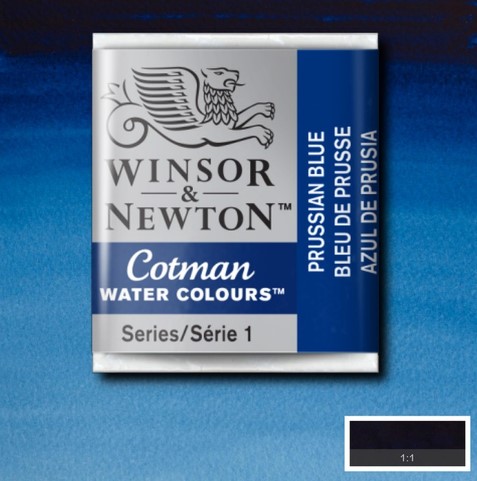 WINSOR
&
NEWTON™

Cotman
WATER COLOURS™

Series/Série 1

PRUSSIAN BLUE
BLEU DE PRUSSE
AZUL DE PRUSIA

1:1